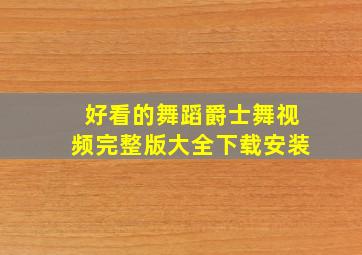 好看的舞蹈爵士舞视频完整版大全下载安装